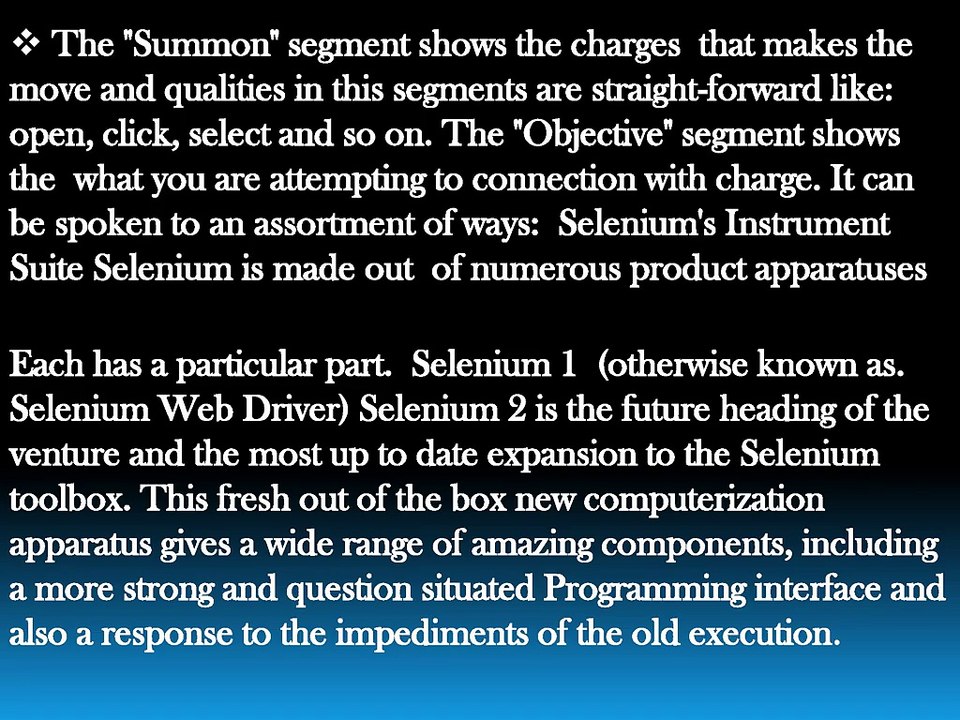 ❖ The "Summon" segment shows the charges that makes the move and qualities in this segments are straight-forward like: open, click, select and so on. The "Objective" segment shows the what you are attempting to connection with charge. It can be spoken to an assortment of ways: Selenium's Instrument Suite Selenium is made out of numerous product apparatuses

Each has a particular part. Selenium 1 (otherwise known as. Selenium Web Driver) Selenium 2 is the future heading of the venture and the most up to date expansion to the Selenium toolbox. This fresh out of the box new computerization apparatus gives a wide range of amazing components, including a more strong and question situated Programming interface and also a response to the impediments of the old execution.